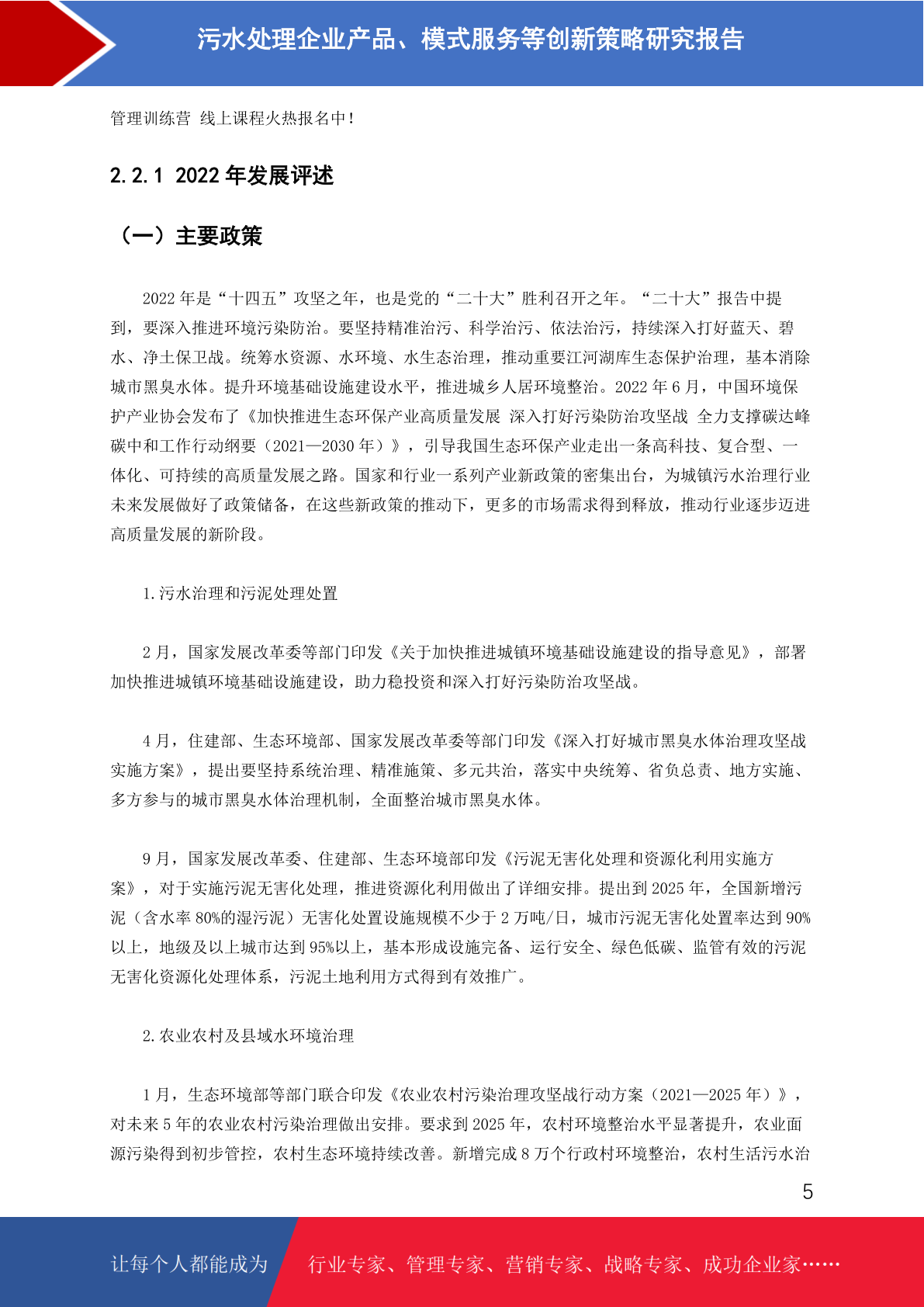 污水处理企业产品、模式服务等创新策略研究报告

管理训练营 线上课程火热报名中！

2.2.1 2022 年发展评述

（一）主要政策

2022 年是“十四五”攻坚之年，也是党的“二十大”胜利召开之年。“二十大”报告中提到，要深入推进环境污染防治。要坚持精准治污、科学治污、依法治污，持续深入打好蓝天、碧水、净土保卫战。统筹水资源、水环境、水生态治理，推动重要江河湖库生态保护治理，基本消除城市黑臭水体。提升环境基础设施建设水平，推进城乡人居环境整治。2022 年 6 月，中国环境保护产业协会发布了《加快推进生态环保产业高质量发展 深入打好污染防治攻坚战 全力支撑碳达峰碳中和工作行动纲要（2021—2030 年）》，引导我国生态环保产业走出一条高科技、复合型、一体化、可持续的高质量发展之路。国家和行业一系列产业新政策的密集出台，为城镇污水治理行业未来发展做好了政策储备，在这些新政策的推动下，更多的市场需求得到释放，推动行业逐步迈进高质量发展的新阶段。

1.污水治理和污泥处理处置

2 月，国家发展改革委等部门印发《关于加快推进城镇环境基础设施建设的指导意见》，部署加快推进城镇环境基础设施建设，助力稳投资和深入打好污染防治攻坚战。

4 月，住建部、生态环境部、国家发展改革委等部门印发《深入打好城市黑臭水体治理攻坚战实施方案》，提出要坚持系统治理、精准施策、多元共治，落实中央统筹、省负总责、地方实施、多方参与的城市黑臭水体治理机制，全面整治城市黑臭水体。

9 月，国家发展改革委、住建部、生态环境部印发《污泥无害化处理和资源化利用实施方案》，对于实施污泥无害化处理，推进资源化利用做出了详细安排。提出到 2025 年，全国新增污泥（含水率 80%的湿污泥）无害化处置设施规模不少于 2 万吨/日，城市污泥无害化处置率达到 90%以上，地级及以上城市达到 95%以上，基本形成设施完备、运行安全、绿色低碳、监管有效的污泥无害化资源化处理体系，污泥土地利用方式得到有效推广。

2.农业农村及县域水环境治理

1 月，生态环境部等部门联合印发《农业农村污染治理攻坚战行动方案（2021—2025 年）》，对未来 5 年的农业农村污染治理做出安排。要求到 2025 年，农村环境整治水平显著提升，农业面源污染得到初步管控，农村生态环境持续改善。新增完成 8 万个行政村环境整治，农村生活污水治

5

让每个人都能成为 行业专家、管理专家、营销专家、战略专家、成功企业家……